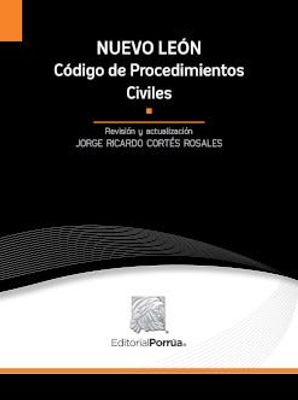 NUEVO LEÓN
Código de Procedimientos Civiles

Revisión y actualización
JORGE RICARDO CORTÉS ROSALES

EditorialPorrúa